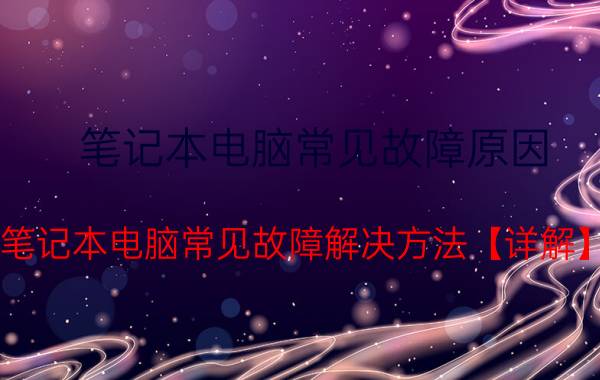 笔记本电脑常见故障原因

笔记本电脑常见故障解决方法【详解】